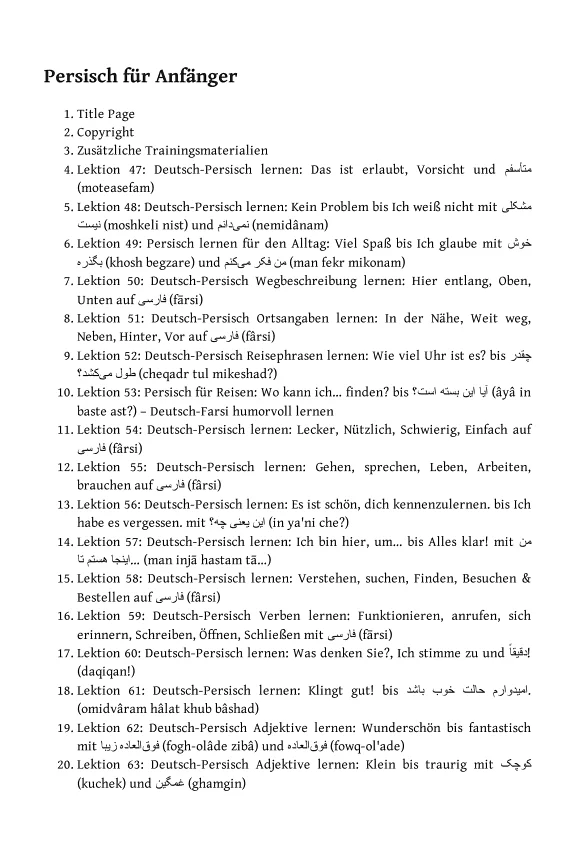 Persisch für Anfänger

1. Title Page
2. Copyright
3. Zusätzliche Trainingsmaterialien
4. Lektion 47: Deutsch-Persisch lernen: Das ist erlaubt, Vorsicht und متأسفم (moteasefam)
5. Lektion 48: Deutsch-Persisch lernen: Kein Problem bis Ich weiß nicht mit مشکلی نیست (moshkeli nist) und نمی‌دانم (nemidânam)
6. Lektion 49: Persisch lernen für den Alltag: Viel Spaß bis Ich glaube mit خوش بگذره (khosh begzare) und من فکر می‌کنم (man fekr mikonam)
7. Lektion 50: Deutsch-Persisch Wegbeschreibung lernen: Hier entlang, Oben, Unten auf فارسی (fârsi)
8. Lektion 51: Deutsch-Persisch Ortsangaben lernen: In der Nähe, Weit weg, Neben, Hinter, Vor auf فارسی (fârsi)
9. Lektion 52: Deutsch-Persisch Reisephrasen lernen: Wie viel Uhr ist es? bis چقدر طول می‌کشد؟ (cheqadr tul mikeshad?)
10. Lektion 53: Persisch für Reisen: Wo kann ich... finden? bis آیا این بسته است؟ (âyâ in baste ast?) – Deutsch-Farsi humorvoll lernen
11. Lektion 54: Deutsch-Persisch lernen: Lecker, Nützlich, Schwierig, Einfach auf فارسی (fârsi)
12. Lektion 55: Deutsch-Persisch lernen: Gehen, sprechen, Leben, Arbeiten, brauchen auf فارسی (fârsi)
13. Lektion 56: Deutsch-Persisch lernen: Es ist schön, dich kennenzulernen. bis Ich habe es vergessen. mit این یعنی چه؟ (in ya'ni che?)
14. Lektion 57: Deutsch-Persisch lernen: Ich bin hier, um... bis Alles klar! mit من اینجا هستم تا... (man injâ hastam tâ...)
15. Lektion 58: Deutsch-Persisch lernen: Verstehen, suchen, Finden, Besuchen & Bestellen auf فارسی (fârsi)
16. Lektion 59: Deutsch-Persisch Verben lernen: Funktionieren, anrufen, sich erinnern, Schreiben, Öffnen, Schließen mit فارسی (fârsi)
17. Lektion 60: Deutsch-Persisch lernen: Was denken Sie?, Ich stimme zu und دقیقاً! (daqiqan!)
18. Lektion 61: Deutsch-Persisch lernen: Klingt gut! bis امیدوارم حالت خوب باشد. (omidvâram hâlat khub bâshad)
19. Lektion 62: Deutsch-Persisch Adjektive lernen: Wunderschön bis fantastisch mit فوق‌العاده زیبا (fogh-olâde zibâ) und فوق‌العاده (fowq-ol'ade)
20. Lektion 63: Deutsch-Persisch Adjektive lernen: Klein bis traurig mit کوچک (kuchek) und غمگین (ghamgin)